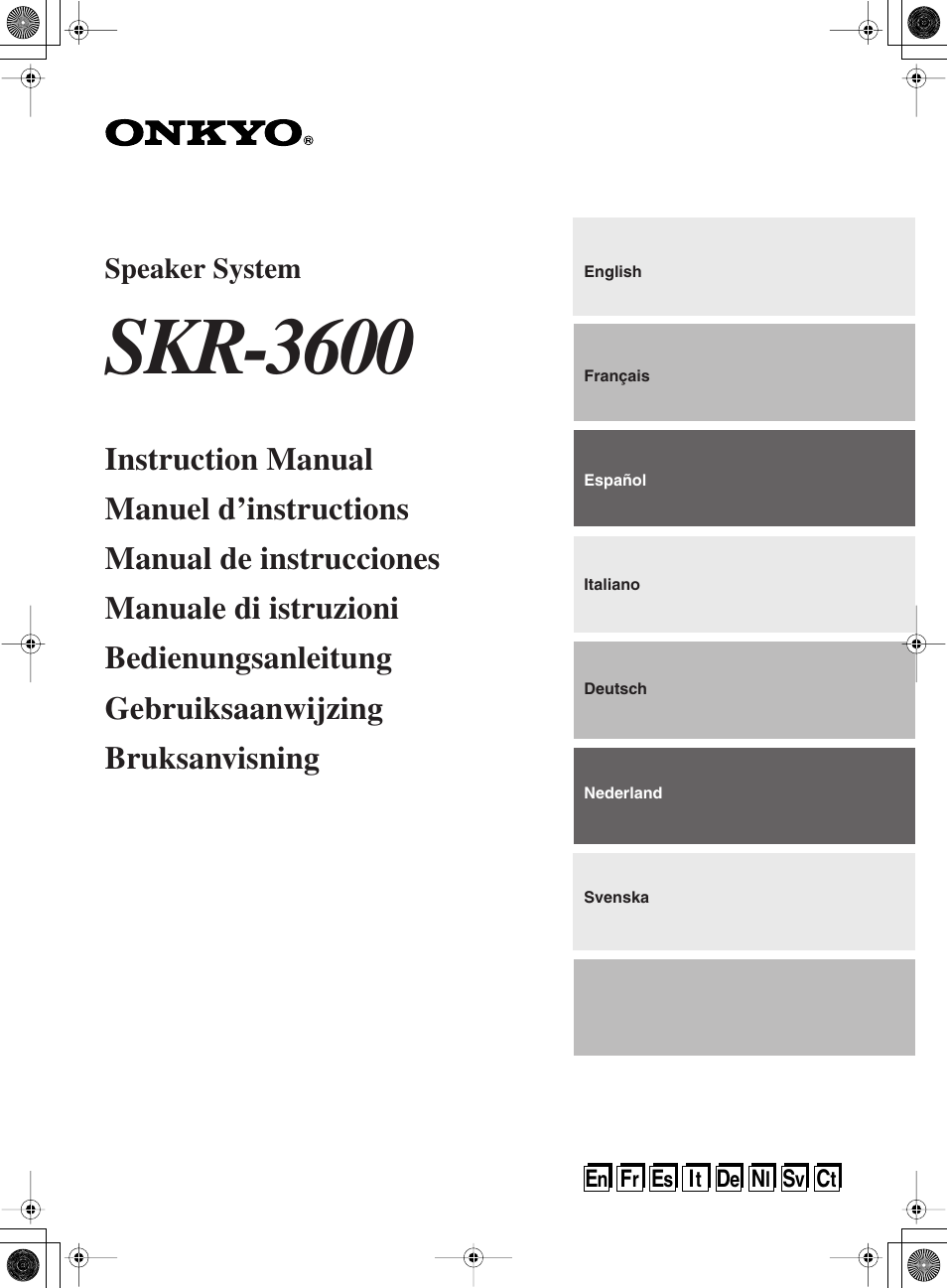 ONKYO®

Speaker System

SKR-3600

Instruction Manual
Manuel d’instructions
Manual de instrucciones
Manuale di istruzioni
Bedienungsanleitung
Gebruiksaanwijzing
Bruksanvisning

English

Français

Español

Italiano

Deutsch

Nederland

Svenska

En Fr Es It De Nl Sv Ct